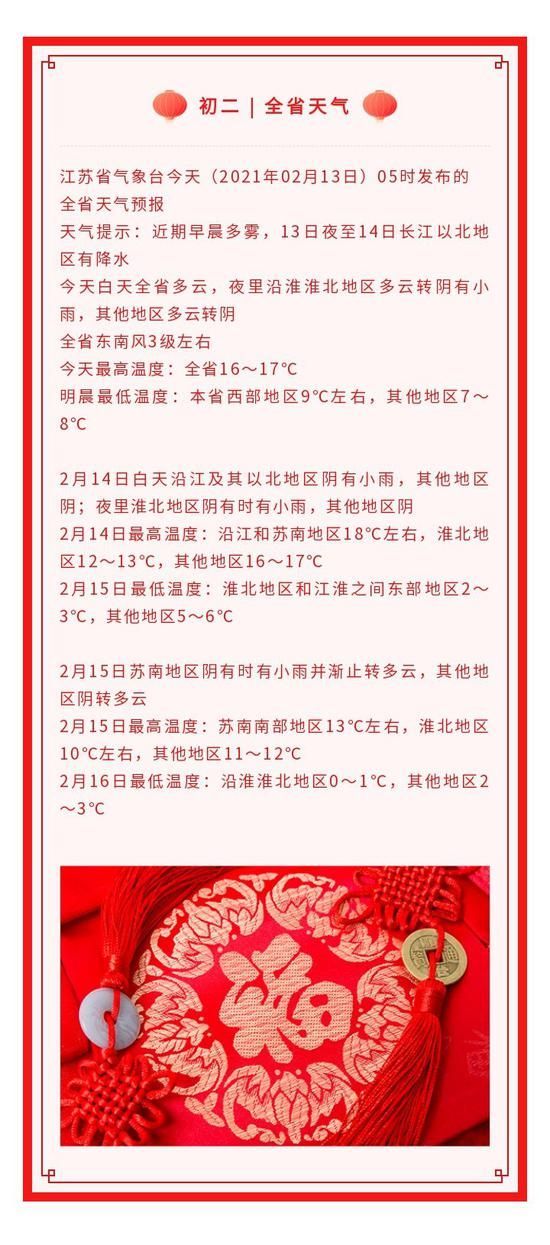 初二 | 全省天气

江苏省气象台今天（2021年02月13日）05时发布的全省天气预报
天气提示：近期早晨多雾，13日夜至14日长江以北地区有降水
今天白天全省多云，夜里沿淮淮北地区多云转阴有小雨，其他地区多云转阴
全省东南风3级左右
今天最高温度：全省16～17℃
明晨最低温度：本省西部地区9℃左右，其他地区7～8℃

2月14日白天沿江及其以北地区阴有小雨，其他地区阴；夜里淮北地区阴有时有小雨，其他地区阴
2月14日最高温度：沿江和苏南地区18℃左右，淮北地区12～13℃，其他地区16～17℃
2月15日最低温度：淮北地区和江淮之间东部地区2～3℃，其他地区5～6℃

2月15日苏南地区阴有时有小雨并渐止转多云，其他地区阴转多云
2月15日最高温度：苏南南部地区13℃左右，淮北地区10℃左右，其他地区11～12℃
2月16日最低温度：沿淮淮北地区0～1℃，其他地区2～3℃

福